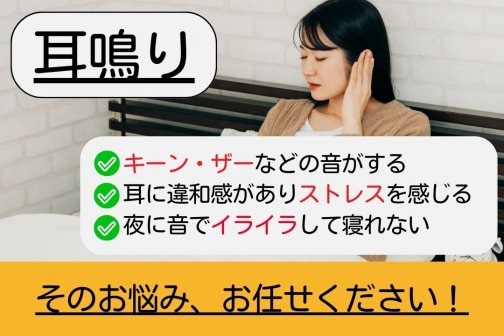 耳鳴り

キーン・ザーなどの音がする
耳に違和感がありストレスを感じる
夜に音でイライラして寝れない

そのお悩み、お任せください！